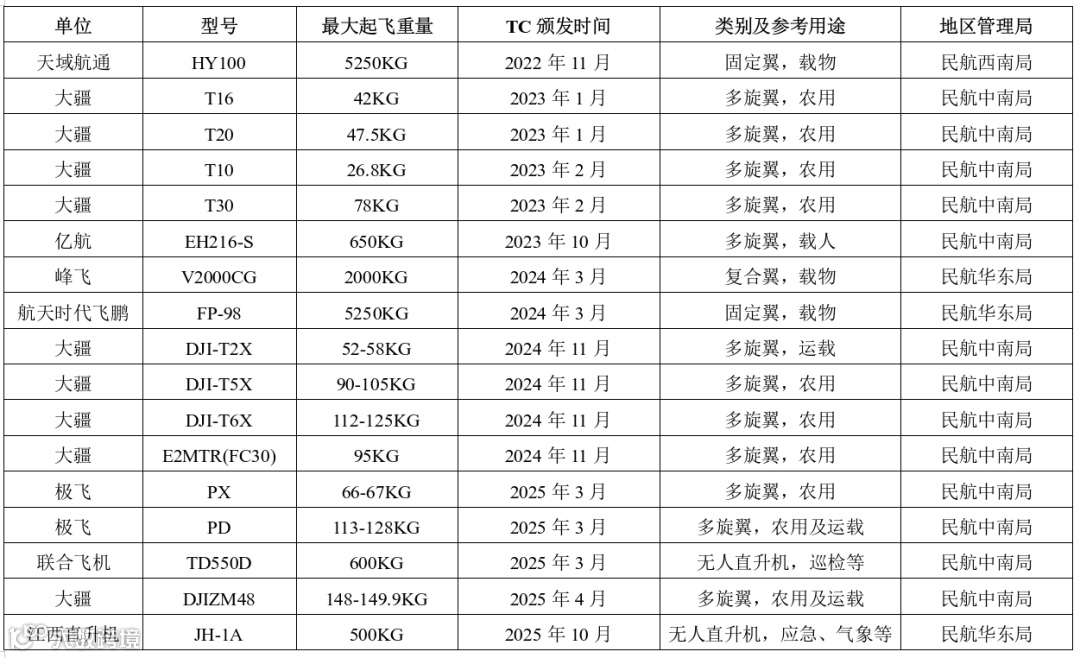 | 单位 | 型号 | 最大起飞重量 | TC颁发时间 | 类别及参考用途 | 地区管理局 |
|---|---|---|---|---|---|
| 天域航通 | HY100 | 5250KG | 2022年11月 | 固定翼，载物 | 民航西南局 |
| 大疆 | T16 | 42KG | 2023年1月 | 多旋翼，农用 | 民航中南局 |
| 大疆 | T20 | 47.5KG | 2023年1月 | 多旋翼，农用 | 民航中南局 |
| 大疆 | T10 | 26.8KG | 2023年2月 | 多旋翼，农用 | 民航中南局 |
| 大疆 | T30 | 78KG | 2023年2月 | 多旋翼，农用 | 民航中南局 |
| 亿航 | EH216-S | 650KG | 2023年10月 | 多旋翼，载人 | 民航中南局 |
| 峰飞 | V2000CG | 2000KG | 2024年3月 | 复合翼，载物 | 民航华东局 |
| 航天时代飞鹏 | FP-98 | 5250KG | 2024年3月 | 固定翼，载物 | 民航华东局 |
| 大疆 | DJI-T2X | 52-58KG | 2024年11月 | 多旋翼，运载 | 民航中南局 |
| 大疆 | DJI-T5X | 90-105KG | 2024年11月 | 多旋翼，农用 | 民航中南局 |
| 大疆 | DJI-T6X | 112-125KG | 2024年11月 | 多旋翼，农用 | 民航中南局 |
| 大疆 | E2MTR(FC30) | 95KG | 2024年11月 | 多旋翼，农用 | 民航中南局 |
| 极飞 | PX | 66-67KG | 2025年3月 | 多旋翼，农用 | 民航中南局 |
| 极飞 | PD | 113-128KG | 2025年3月 | 多旋翼，农用及运载 | 民航中南局 |
| 联合飞机 | TD550D | 600KG | 2025年3月 | 无人直升机，巡检等 | 民航中南局 |
| 大疆 | DJIZM48 | 148-149.9KG | 2025年4月 | 多旋翼，农用及运载 | 民航中南局 |
| 江西直升机 | JH-1A | 500KG | 2025年10月 | 无人直升机，应急、气象等 | 民航华东局 |